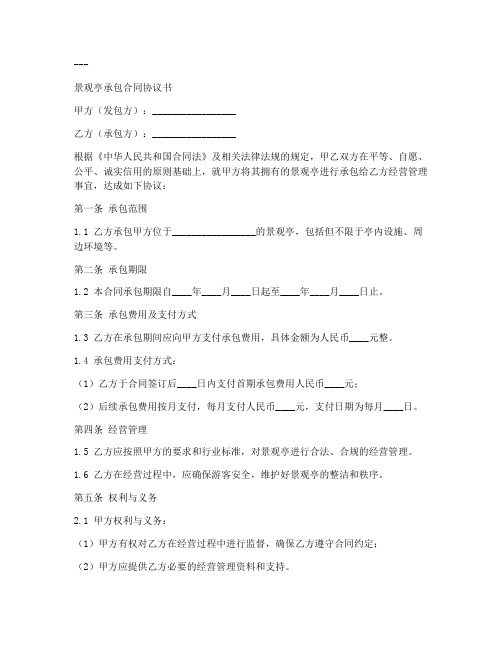 ---

景观亭承包合同协议书

甲方（发包方）：________________

乙方（承包方）：________________

根据《中华人民共和国合同法》及相关法律法规的规定，甲乙双方在平等、自愿、公平、诚实信用的原则基础上，就甲方将其拥有的景观亭进行承包给乙方经营管理事宜，达成如下协议：

第一条 承包范围

1.1 乙方承包甲方位于________________的景观亭，包括但不限于亭内设施、周边环境等。

第二条 承包期限

1.2 本合同承包期限自____年____月____日起至____年____月____日止。

第三条 承包费用及支付方式

1.3 乙方在承包期间应向甲方支付承包费用，具体金额为人民币____元整。

1.4 承包费用支付方式：

（1）乙方于合同签订后____日内支付首期承包费用人民币____元；

（2）后续承包费用按月支付，每月支付人民币____元，支付日期为每月____日。

第四条 经营管理

1.5 乙方应按照甲方的要求和行业标准，对景观亭进行合法、合规的经营管理。

1.6 乙方在经营过程中，应确保游客安全，维护好景观亭的整洁和秩序。

第五条 权利与义务

2.1 甲方权利与义务：

（1）甲方有权对乙方在经营过程中进行监督，确保乙方遵守合同约定；

（2）甲方应提供乙方必要的经营管理资料和支持。